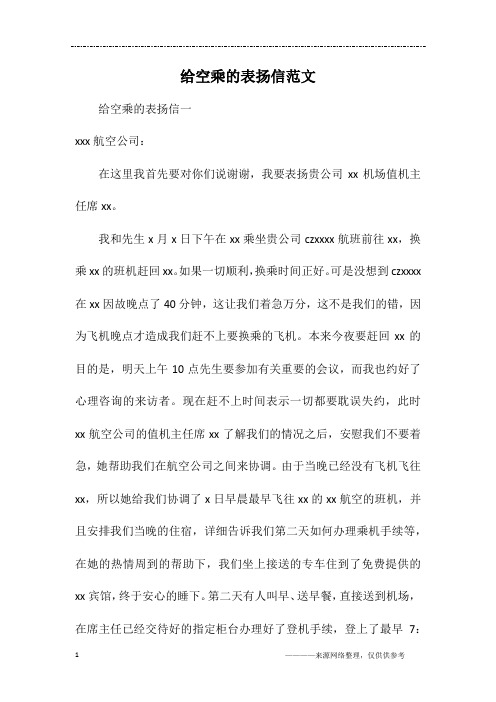 给空乘的表扬信范文

给空乘的表扬信一

xxx 航空公司：

在这里我首先要对你们说谢谢，我要表扬贵公司 xx 机场值机主任席 xx。

我和先生 x 月 x 日下午在 xx 乘坐贵公司 czxxxx 航班前往 xx，换乘 xx 的班机赶回 xx。如果一切顺利，换乘时间正好。可是没想到 czxxxx 在 xx 因故晚点了 40 分钟，这让我们着急万分，这不是我们的错，因为飞机晚点才造成我们赶不上要换乘的飞机。本来今夜要赶回 xx 的目的是，明天上午 10 点先生要参加有关重要的会议，而我也约好了心理咨询的来访者。现在赶不上时间表示一切都要耽误失约，此时 xx 航空公司的值机主任席 xx 了解我们的情况之后，安慰我们不要着急，她帮助我们在航空公司之间来协调。由于当晚已经没有飞机飞往 xx，所以她给我们协调了 x 日早晨最早飞往 xx 的 xx 航空的班机，并且安排我们当晚的住宿，详细告诉我们第二天如何办理乘机手续等，在她的热情周到的帮助下，我们坐上接送的专车住到了免费提供的 xx 宾馆，终于安心的睡下。第二天有人叫早、送早餐，直接送到机场，在席主任已经交待好的指定柜台办理好了登机手续，登上了最早 7：

1

————来源网络整理，仅供供参考